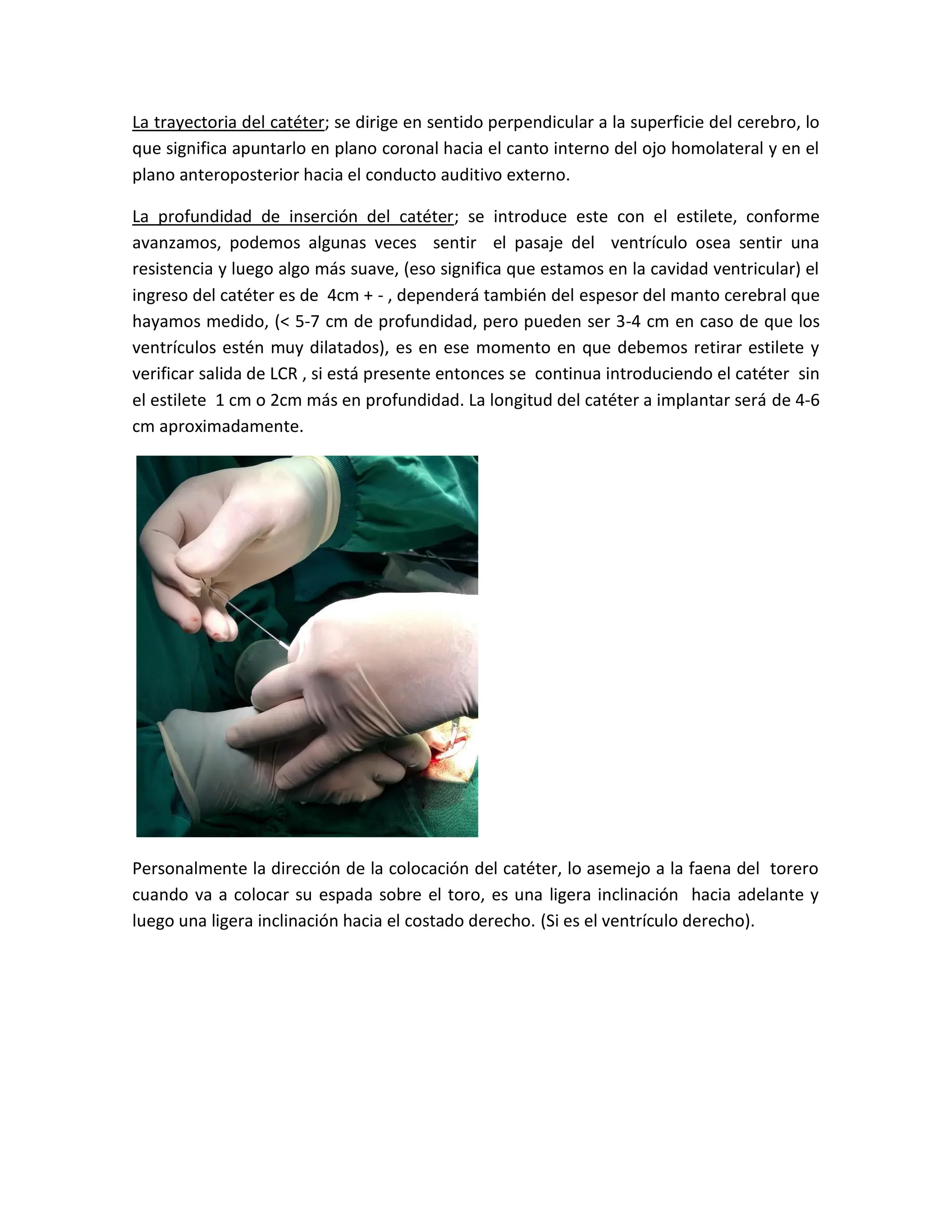 La trayectoria del catéter; se dirige en sentido perpendicular a la superficie del cerebro, lo que significa apuntarlo en plano coronal hacia el canto interno del ojo homolateral y en el plano anteroposterior hacia el conducto auditivo externo.

La profundidad de inserción del catéter; se introduce este con el estilete, conforme avanzamos, podemos algunas veces sentir el pasaje del ventrículo osea sentir una resistencia y luego algo más suave, (eso significa que estamos en la cavidad ventricular) el ingreso del catéter es de 4cm + - , dependerá también del espesor del manto cerebral que hayamos medido, (< 5-7 cm de profundidad, pero pueden ser 3-4 cm en caso de que los ventrículos estén muy dilatados), es en ese momento en que debemos retirar estilete y verificar salida de LCR , si está presente entonces se continua introduciendo el catéter sin el estilete 1 cm o 2cm más en profundidad. La longitud del catéter a implantar será de 4-6 cm aproximadamente.

Personalmente la dirección de la colocación del catéter, lo asemejo a la faena del torero cuando va a colocar su espada sobre el toro, es una ligera inclinación hacia adelante y luego una ligera inclinación hacia el costado derecho. (Si es el ventrículo derecho).